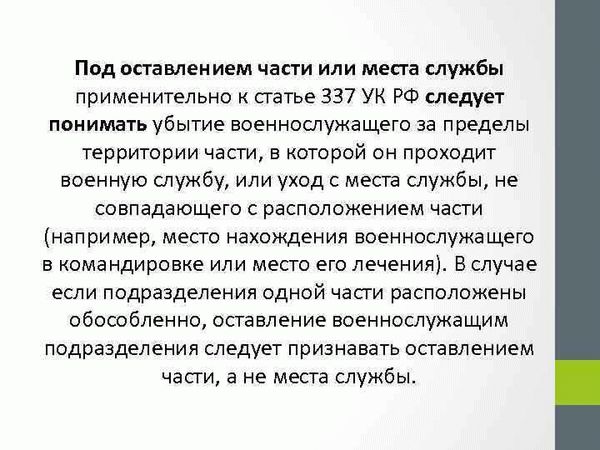 Под оставлением части или места службы применительно к статье 337 УК РФ следует понимать убытие военнослужащего за пределы территории части, в которой он проходит военную службу, или уход с места службы, не совпадающего с расположением части (например, место нахождения военнослужащего в командировке или место его лечения). В случае если подразделения одной части расположены обособленно, оставление военнослужащим подразделения следует признавать оставлением части, а не места службы.